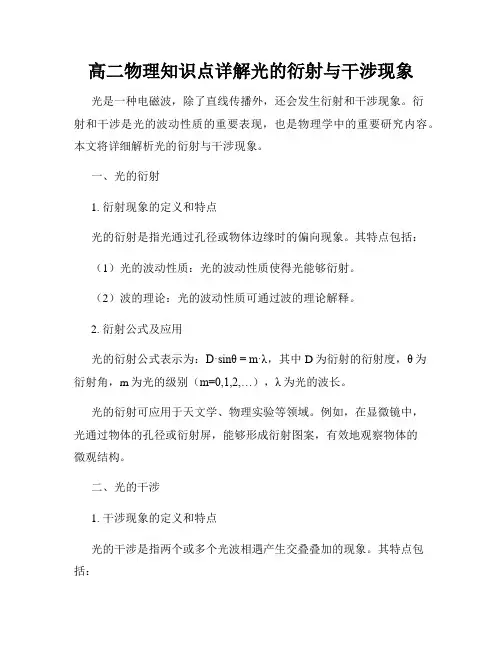 高二物理知识点详解光的衍射与干涉现象

光是一种电磁波，除了直线传播外，还会发生衍射和干涉现象。衍射和干涉是光的波动性质的重要表现，也是物理学中的重要研究内容。本文将详细解析光的衍射与干涉现象。

一、光的衍射

1. 衍射现象的定义和特点

光的衍射是指光通过孔径或物体边缘时的偏向现象。其特点包括：

（1）光的波动性质：光的波动性质使得光能够衍射。

（2）波的理论：光的波动性质可通过波的理论解释。

2. 衍射公式及应用

光的衍射公式表示为：$D \cdot \sin\theta = m \cdot \lambda$，其中 D 为衍射的衍射度，θ 为衍射角，m 为光的级别（m=0,1,2,...），λ 为光的波长。

光的衍射可应用于天文学、物理实验等领域。例如，在显微镜中，光通过物体的孔径或衍射屏，能够形成衍射图案，有效地观察物体的微观结构。

二、光的干涉

1. 干涉现象的定义和特点

光的干涉是指两个或多个光波相遇产生交叠叠加的现象。其特点包括：